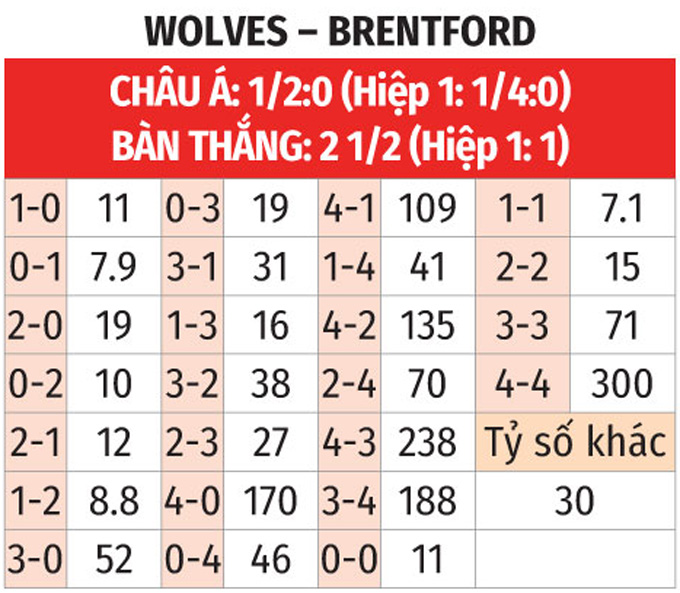 WOLVES – BRENTFORD

CHÂU Á: 1/2:0 (Hiệp 1: 1/4:0)
BÀN THẮNG: 2 1/2 (Hiệp 1: 1)

| 1-0 | 11 | 0-3 | 19 | 4-1 | 109 | 1-1 | 7.1 |
|---|---|---|---|---|---|---|---|
| 0-1 | 7.9 | 3-1 | 31 | 1-4 | 41 | 2-2 | 15 |
| 2-0 | 19 | 1-3 | 16 | 4-2 | 135 | 3-3 | 71 |
| 0-2 | 10 | 3-2 | 38 | 2-4 | 70 | 4-4 | 300 |
| 2-1 | 12 | 2-3 | 27 | 4-3 | 238 | Tỷ số khác | |
| 1-2 | 8.8 | 4-0 | 170 | 3-4 | 188 | 30 | |
| 3-0 | 52 | 0-4 | 46 | 0-0 | 11 | | |